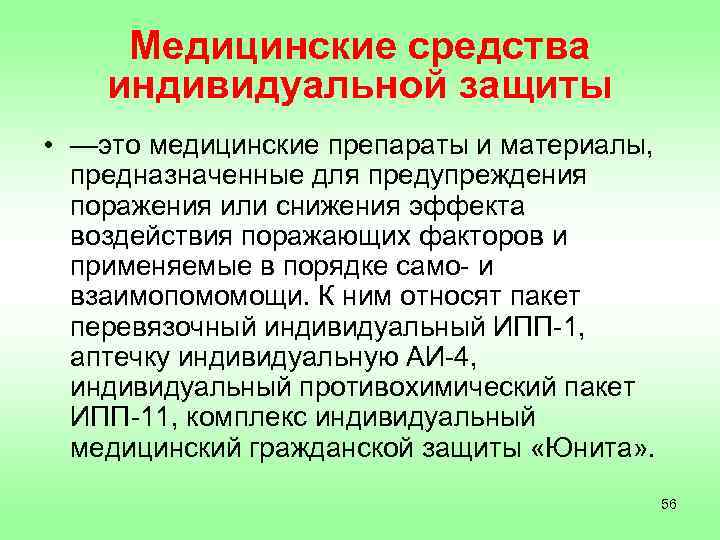 Медицинские средства индивидуальной защиты

• —это медицинские препараты и материалы, предназначенные для предупреждения поражения или снижения эффекта воздействия поражающих факторов и применяемые в порядке само- и взаимопомомощи. К ним относят пакет перевязочный индивидуальный ИПП-1, аптечку индивидуальную АИ-4, индивидуальный противохимический пакет ИПП-11, комплекс индивидуальный медицинский гражданской защиты «Юнита».

56